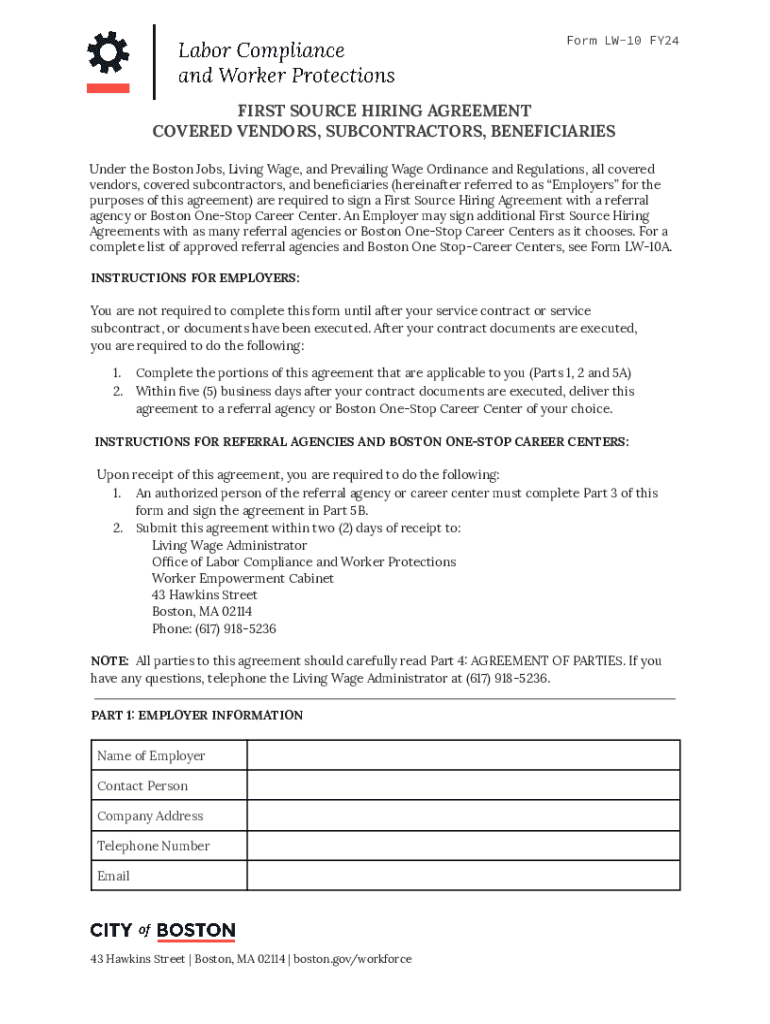 Labor Compliance and Worker Protections

Form LW-10 FY24

FIRST SOURCE HIRING AGREEMENT
COVERED VENDORS, SUBCONTRACTORS, BENEFICIARIES

Under the Boston Jobs, Living Wage, and Prevailing Wage Ordinance and Regulations, all covered vendors, covered subcontractors, and beneficiaries (hereinafter referred to as "Employers" for the purposes of this agreement) are required to sign a First Source Hiring Agreement with a referral agency or Boston One-Stop Career Center. An Employer may sign additional First Source Hiring Agreements with as many referral agencies or Boston One-Stop Career Centers as it chooses. For a complete list of approved referral agencies and Boston One Stop-Career Centers, see Form LW-10A.

INSTRUCTIONS FOR EMPLOYERS:

You are not required to complete this form until after your service contract or service subcontract, or documents have been executed. After your contract documents are executed, you are required to do the following:

1. Complete the portions of this agreement that are applicable to you (Parts 1, 2 and 5A)
2. Within five (5) business days after your contract documents are executed, deliver this agreement to a referral agency or Boston One-Stop Career Center of your choice.

INSTRUCTIONS FOR REFERRAL AGENCIES AND BOSTON ONE-STOP CAREER CENTERS:

Upon receipt of this agreement, you are required to do the following:
1. An authorized person of the referral agency or career center must complete Part 3 of this form and sign the agreement in Part 5B.
2. Submit this agreement within two (2) days of receipt to:
Living Wage Administrator
Office of Labor Compliance and Worker Protections
Worker Empowerment Cabinet
43 Hawkins Street
Boston, MA 02114
Phone: (617) 918-5236

NOTE: All parties to this agreement should carefully read Part 4: AGREEMENT OF PARTIES. If you have any questions, telephone the Living Wage Administrator at (617) 918-5236.

PART 1: EMPLOYER INFORMATION

| Name of Employer | |
|---|---|
| Contact Person | |
| Company Address | |
| Telephone Number | |
| Email | |

CITY of BOSTON

43 Hawkins Street | Boston, MA 02114 | boston.gov/workforce